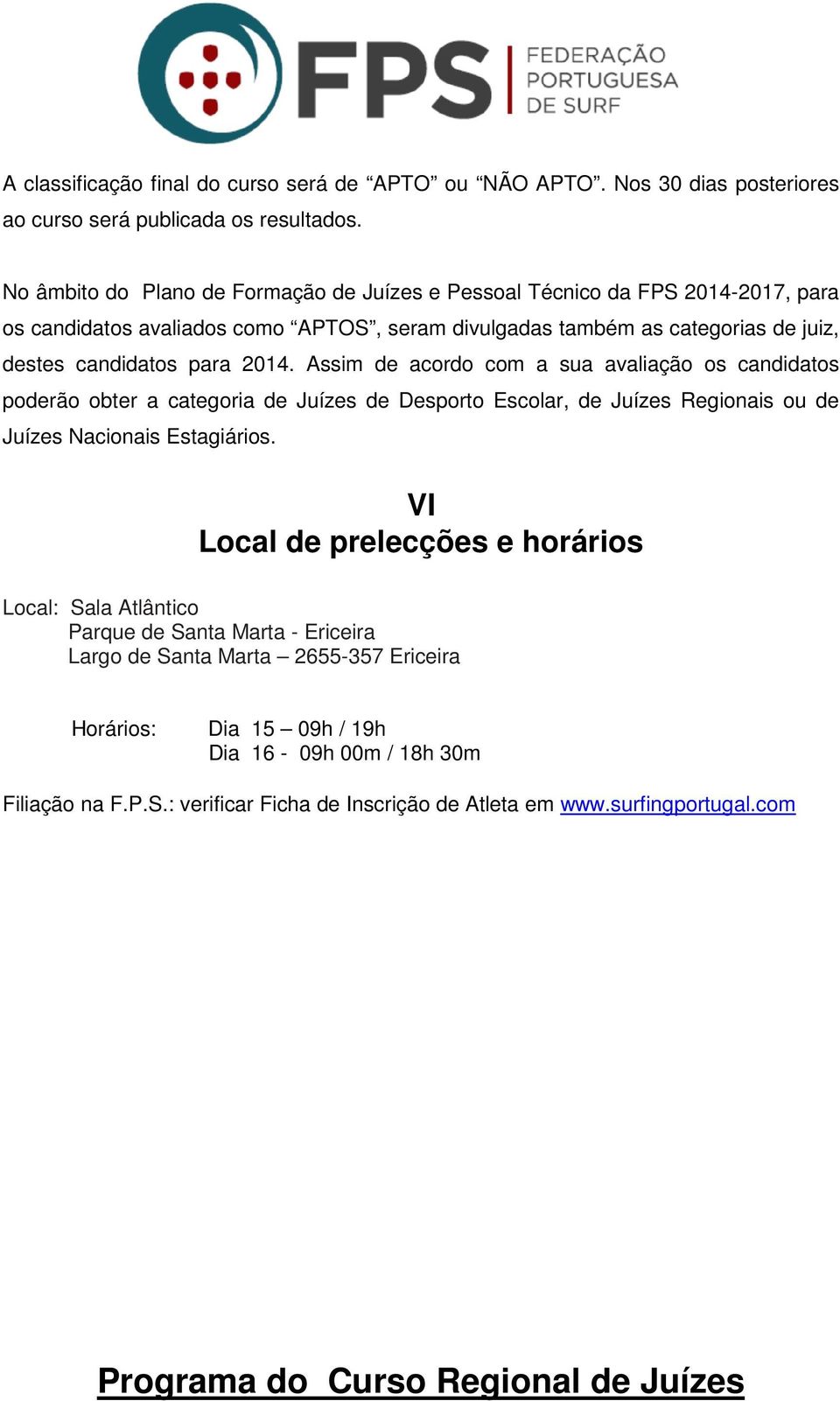 FPS FEDERAÇÃO PORTUGUESA DE SURF

A classificação final do curso será de “APTO” ou “NÃO APTO”. Nos 30 dias posteriores ao curso será publicada os resultados.

No âmbito do Plano de Formação de Juízes e Pessoal Técnico da FPS 2014-2017, para os candidatos avaliados como “APTOS”, seram divulgadas também as categorias de juiz, destes candidatos para 2014. Assim de acordo com a sua avaliação os candidatos poderão obter a categoria de Juízes de Desporto Escolar, de Juízes Regionais ou de Juízes Nacionais Estagiários.

VI
Local de prelecções e horários

Local: Sala Atlântico
Parque de Santa Marta - Ericeira
Largo de Santa Marta – 2655-357 Ericeira

Horários: Dia 15 – 09h / 19h
Dia 16 - 09h 00m / 18h 30m

Filiação na F.P.S.: verificar Ficha de Inscrição de Atleta em www.surfingportugal.com

Programa do Curso Regional de Juízes